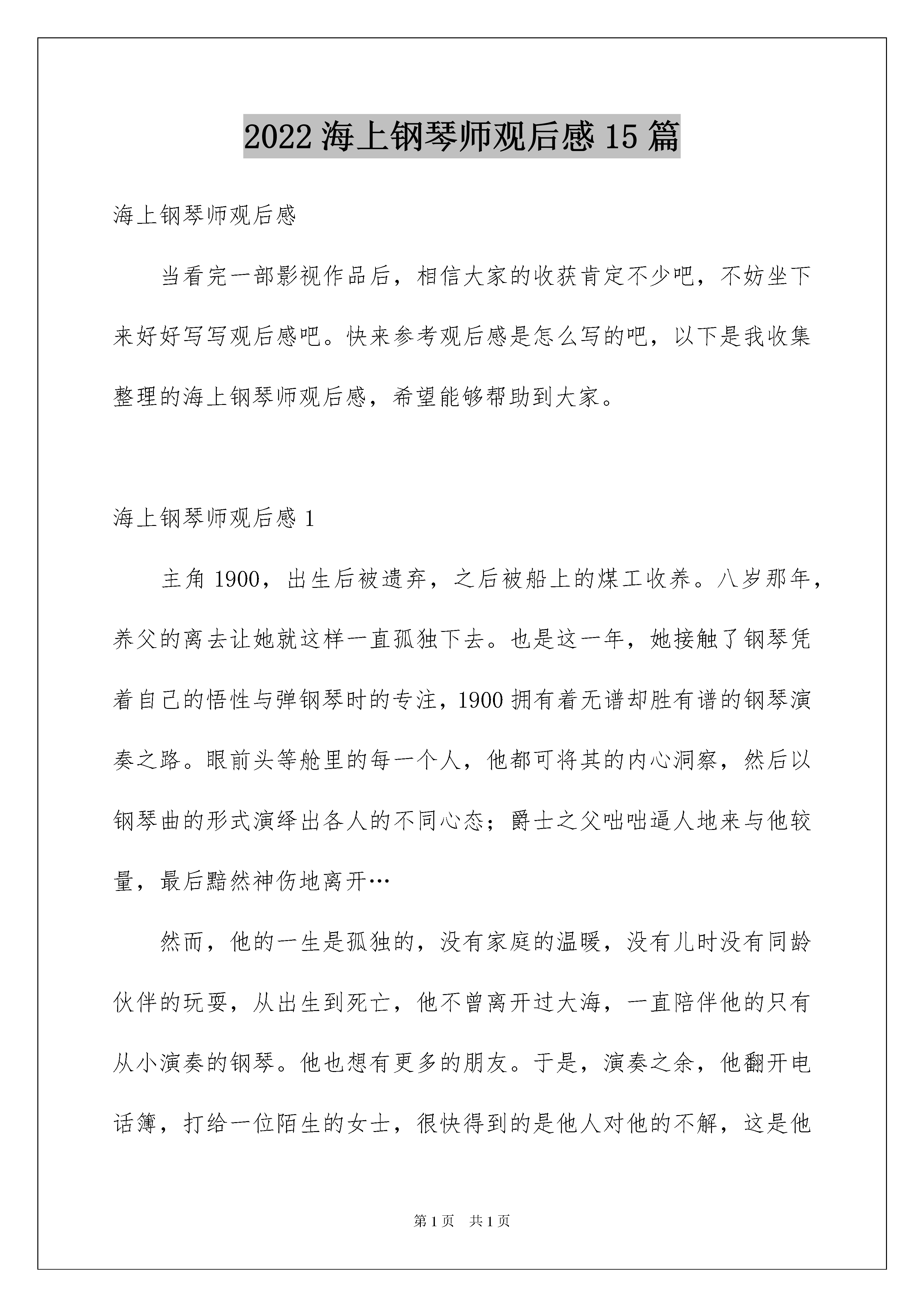 2022 海上钢琴师观后感 15 篇

海上钢琴师观后感

当看完一部影视作品后，相信大家的收获肯定不少吧，不妨坐下来好好写写观后感吧。快来参考观后感是怎么写的吧，以下是我收集整理的海上钢琴师观后感，希望能够帮助到大家。

海上钢琴师观后感 1

主角 1900，出生后被遗弃，之后被船上的煤工收养。八岁那年，养父的离去让她就这样一直孤独下去。也是这一年，她接触了钢琴凭着自己的悟性与弹钢琴时的专注，1900 拥有着无谱却胜有谱的钢琴演奏之路。眼前头等舱里的每一个人，他都可将其的内心洞察，然后以钢琴曲的形式演绎出各人的不同心态；爵士之父咄咄逼人地来与他较量，最后黯然神伤地离开…

然而，他的一生是孤独的，没有家庭的温暖，没有儿时没有同龄伙伴的玩耍，从出生到死亡，他不曾离开过大海，一直陪伴他的只有从小演奏的钢琴。他也想有更多的朋友。于是，演奏之余，他翻开电话簿，打给一位陌生的女士，很快得到的是他人对他的不解，这是他

第 1 页 共 1 页